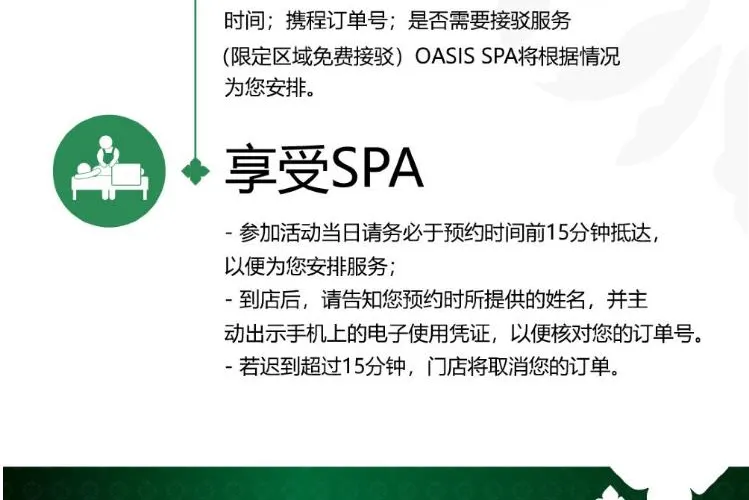 时间；携程订单号；是否需要接驳服务（限定区域免费接驳）OASIS SPA将根据情况为您安排。

享受SPA

- 参加活动当日请务必于预约时间前15分钟抵达，以便为您安排服务；
- 到店后，请告知您预约时所提供的姓名，并主动出示手机上的电子使用凭证，以便核对您的订单号。
- 若迟到超过15分钟，门店将取消您的订单。